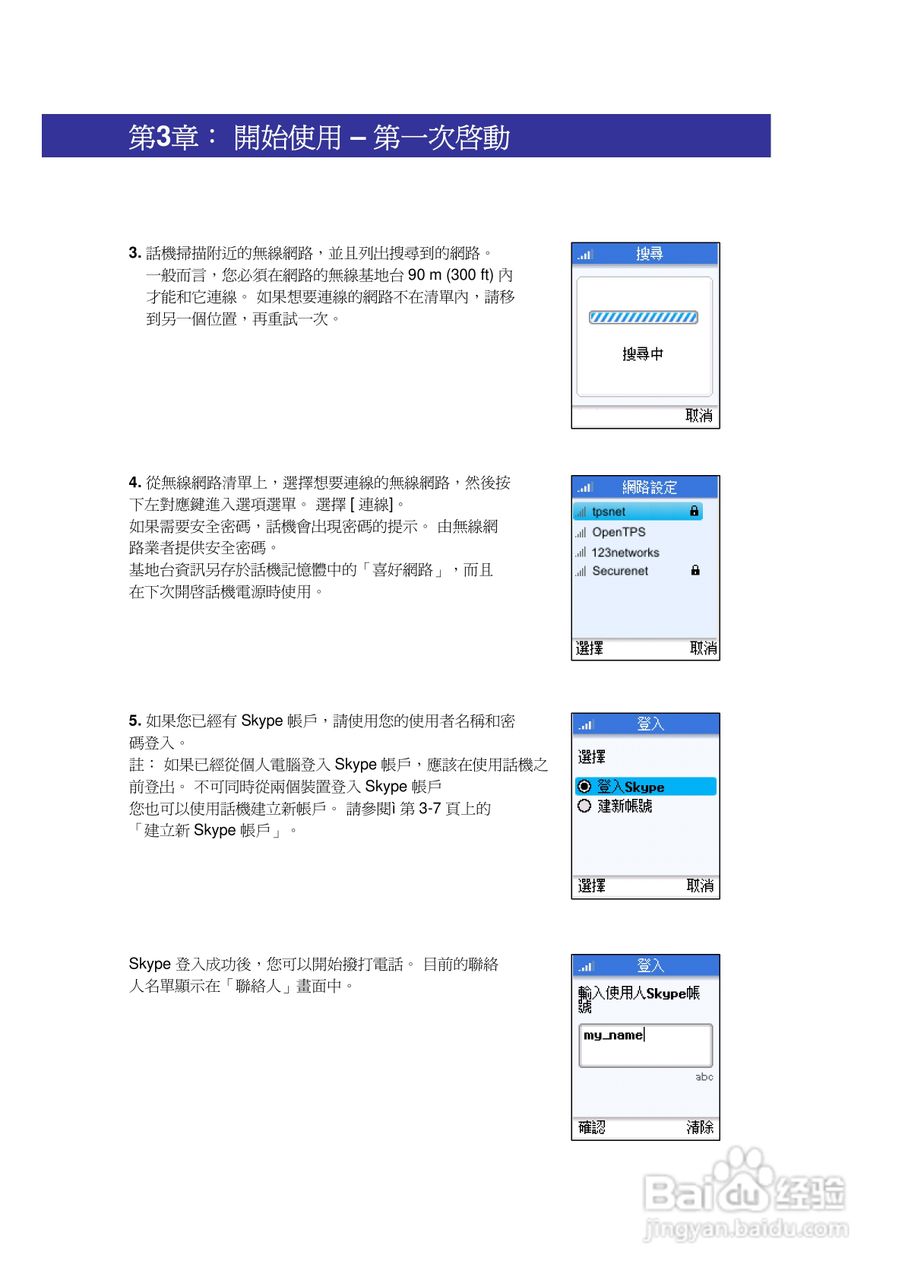 第3章： 開始使用 – 第一次啓動

3. 話機掃描附近的無線網路，並且列出搜尋到的網路。一般而言，您必須在網路的無線基地台 90 m (300 ft) 內才能和它連線。 如果想要連線的網路不在清單內，請移到另一個位置，再重試一次。

搜尋

搜尋中

取消

4. 從無線網路清單上，選擇想要連線的無線網路，然後按下左對應鍵進入選項選單。 選擇 [ 連線]。
如果需要安全密碼，話機會出現密碼的提示。 由無線網路業者提供安全密碼。
基地台資訊另存於話機記憶體中的「喜好網路」，而且在下次開啓話機電源時使用。

網路設定

tpsnet

OpenTPS

123networks

Securenet

選擇 取消

5. 如果您已經有 Skype 帳戶，請使用您的使用者名稱和密碼登入。
註： 如果已經從個人電腦登入 Skype 帳戶，應該在使用話機之前登出。 不可同時從兩個裝置登入 Skype 帳戶
您也可以使用話機建立新帳戶。 請參閱ì 第 3-7 頁上的「建立新 Skype 帳戶」。

登入

選擇

登入Skype

建新帳號

選擇 取消

Skype 登入成功後，您可以開始撥打電話。 目前的聯絡人名單顯示在「聯絡人」畫面中。

登入

輸入使用人Skype帳號

my_name

abc

確認 清除

Baidu经验
jingyan.baidu.com